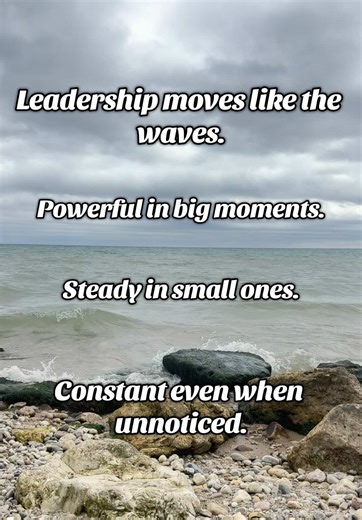 Leadership moves like the waves.

Powerful in big moments.

Steady in small ones.

Constant even when unnoticed.